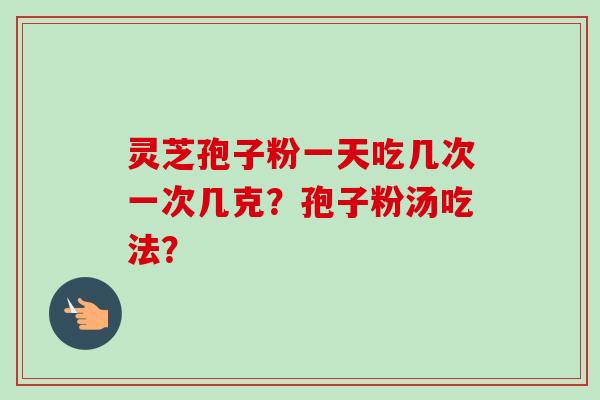 灵芝孢子粉一天吃几次一次几克？孢子粉汤吃法？